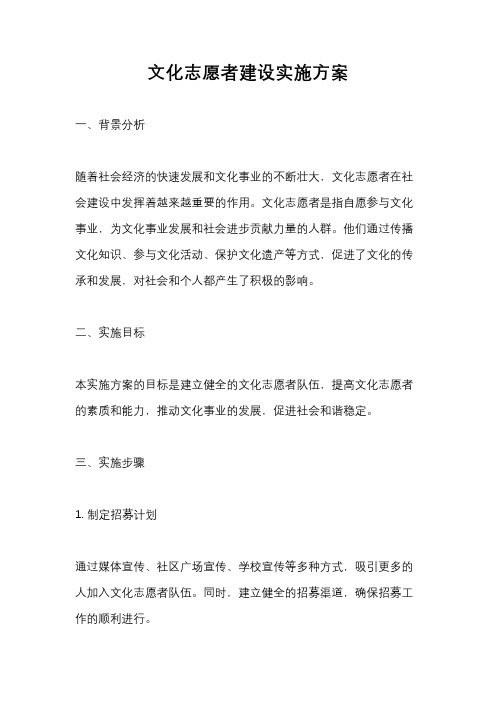 文化志愿者建设实施方案

一、背景分析

随着社会经济的快速发展和文化事业的不断壮大，文化志愿者在社会建设中发挥着越来越重要的作用。文化志愿者是指自愿参与文化事业，为文化事业发展和社会进步贡献力量的人群。他们通过传播文化知识、参与文化活动、保护文化遗产等方式，促进了文化的传承和发展，对社会和个人都产生了积极的影响。

二、实施目标

本实施方案的目标是建立健全的文化志愿者队伍，提高文化志愿者的素质和能力，推动文化事业的发展，促进社会和谐稳定。

三、实施步骤

1. 制定招募计划

通过媒体宣传、社区广场宣传、学校宣传等多种方式，吸引更多的人加入文化志愿者队伍。同时，建立健全的招募渠道，确保招募工作的顺利进行。